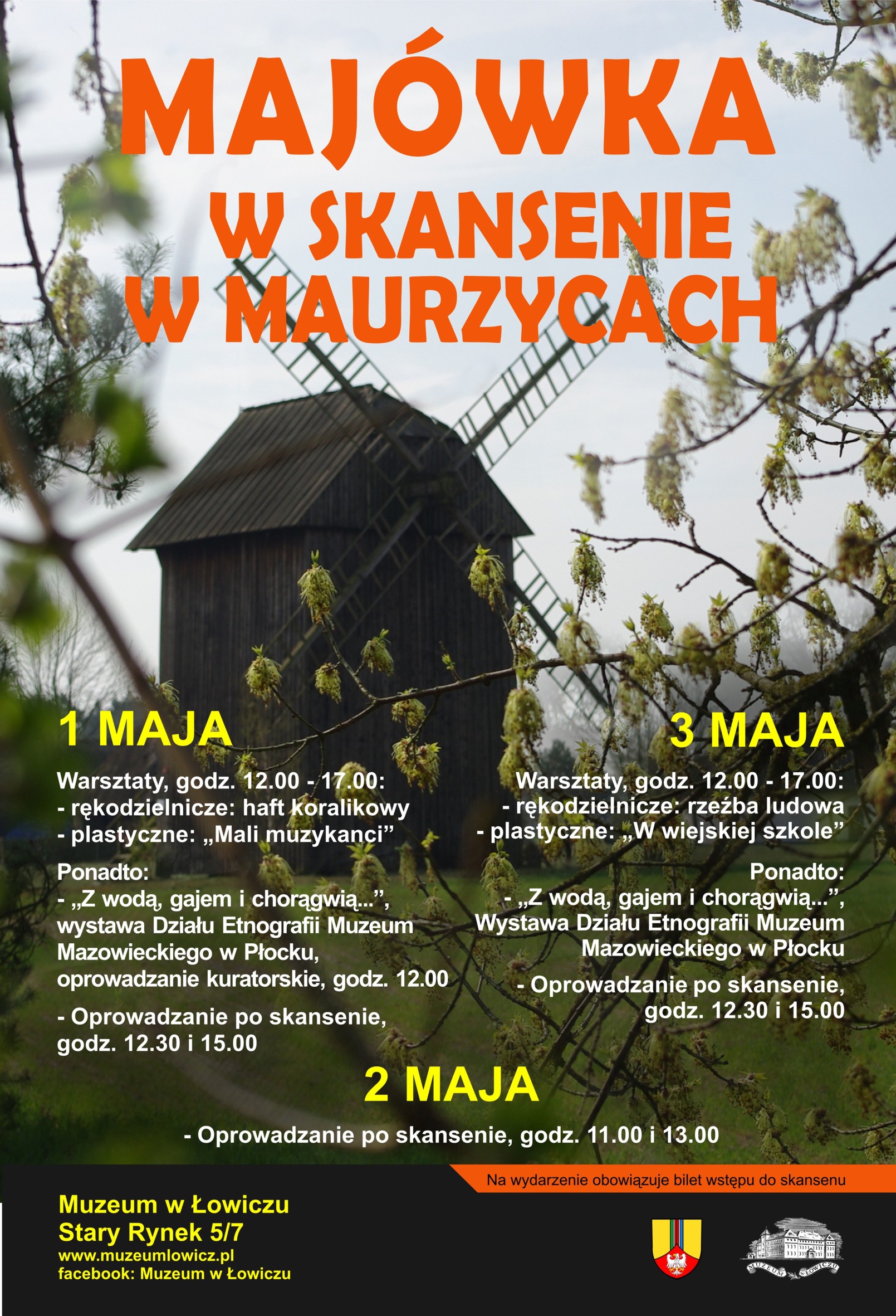 MAJÓWKA
W SKANSENIE
W MAURZYCACH

1 MAJA

Warsztaty, godz. 12.00 - 17.00:
- rękodzielnicze: haft koralikowy
- plastyczne: „Mali muzykanci"

Ponadto:
- „Z wodą, gajem i chorągwią...", wystawa Działu Etnografii Muzeum Mazowieckiego w Płocku, oprowadzanie kuratorskie, godz. 12.00

- Oprowadzanie po skansenie, godz. 12.30 i 15.00

3 MAJA

Warsztaty, godz. 12.00 - 17.00:
- rękodzielnicze: rzeźba ludowa
- plastyczne: „W wiejskiej szkole"

Ponadto:
- „Z wodą, gajem i chorągwią...", Wystawa Działu Etnografii Muzeum Mazowieckiego w Płocku

- Oprowadzanie po skansenie, godz. 12.30 i 15.00

2 MAJA

- Oprowadzanie po skansenie, godz. 11.00 i 13.00

Na wydarzenie obowiązuje bilet wstępu do skansenu

Muzeum w Łowiczu
Stary Rynek 5/7
www.muzeumlowicz.pl
facebook: Muzeum w Łowiczu

MUZEUM W ŁOWICZU